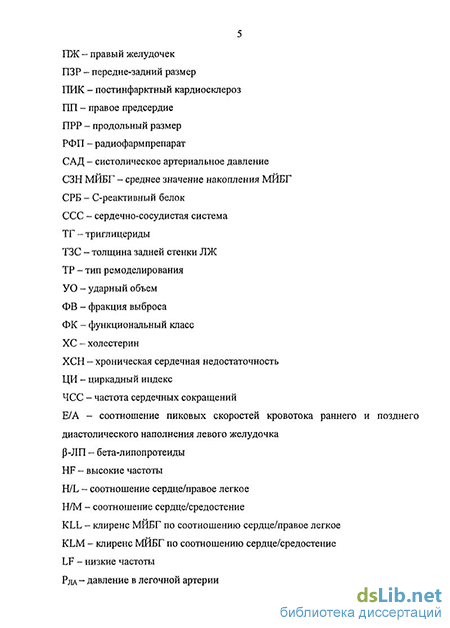 5

ПЖ – правый желудочек

ПЗР – передне-задний размер

ПИК – постинфарктный кардиосклероз

ПП – правое предсердие

ПРР – продольный размер

РФП – радиофармпрепарат

САД – систолическое артериальное давление

СЗН МЙБГ – среднее значение накопления МЙБГ

СРБ – С-реактивный белок

ССС – сердечно-сосудистая система

ТГ – триглицериды

ТЗС – толщина задней стенки ЛЖ

ТР – тип ремоделирования

УО – ударный объем

ФВ – фракция выброса

ФК – функциональный класс

ХС – холестерин

ХСН – хроническая сердечная недостаточность

ЦИ – циркадный индекс

ЧСС – частота сердечных сокращений

Е/А – соотношение пиковых скоростей кровотока раннего и позднего диастолического наполнения левого желудочка

β-ЛП – бета-липопротеиды

HF – высокие частоты

H/L – соотношение сердце/правое легкое

H/M – соотношение сердце/средостение

KLL – клиренс МЙБГ по соотношению сердце/правое легкое

KLM – клиренс МЙБГ по соотношению сердце/средостение

LF – низкие частоты

$P_{ЛА}$ – давление в легочной артерии

dsLib.net
библиотека диссертаций